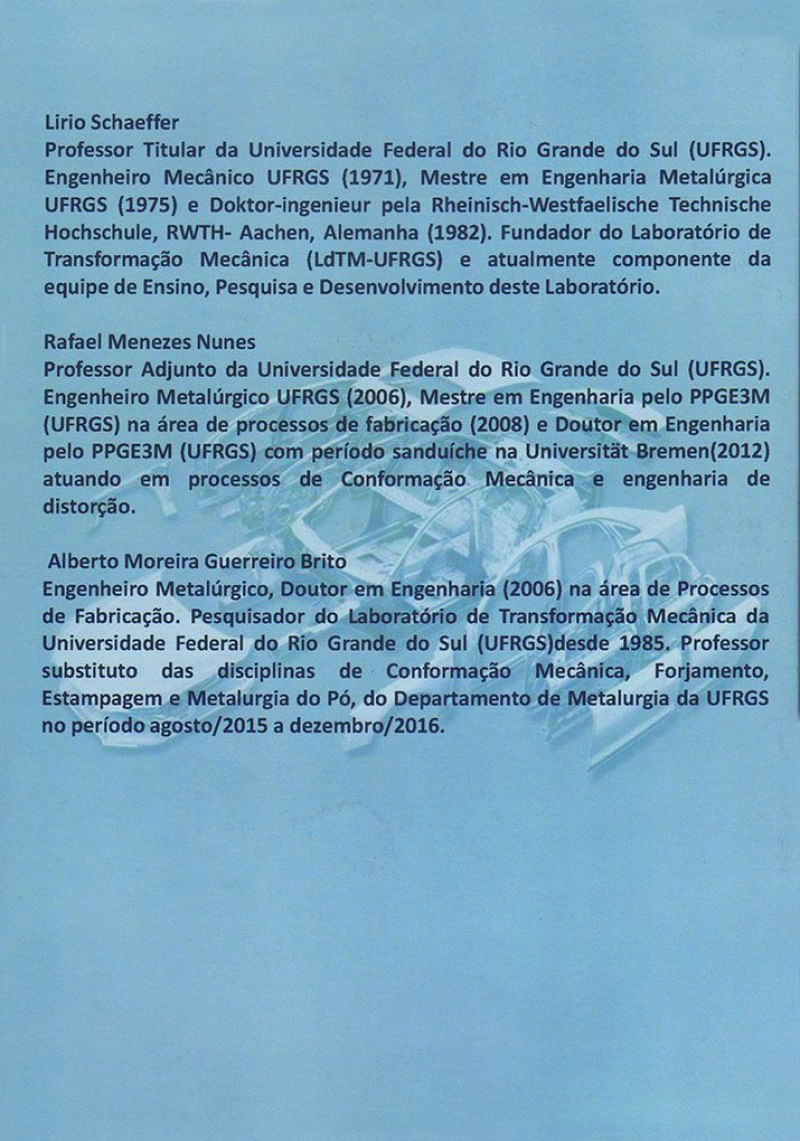 Lirio Schaeffer
Professor Titular da Universidade Federal do Rio Grande do Sul (UFRGS). Engenheiro Mecânico UFRGS (1971), Mestre em Engenharia Metalúrgica UFRGS (1975) e Doktor-ingenieur pela Rheinisch-Westfaelische Technische Hochschule, RWTH- Aachen, Alemanha (1982). Fundador do Laboratório de Transformação Mecânica (LdTM-UFRGS) e atualmente componente da equipe de Ensino, Pesquisa e Desenvolvimento deste Laboratório.

Rafael Menezes Nunes
Professor Adjunto da Universidade Federal do Rio Grande do Sul (UFRGS). Engenheiro Metalúrgico UFRGS (2006), Mestre em Engenharia pelo PPGE3M (UFRGS) na área de processos de fabricação (2008) e Doutor em Engenharia pelo PPGE3M (UFRGS) com período sanduíche na Universität Bremen(2012) atuando em processos de Conformação Mecânica e engenharia de distorção.

Alberto Moreira Guerreiro Brito
Engenheiro Metalúrgico, Doutor em Engenharia (2006) na área de Processos de Fabricação. Pesquisador do Laboratório de Transformação Mecânica da Universidade Federal do Rio Grande do Sul (UFRGS)desde 1985. Professor substituto das disciplinas de Conformação Mecânica, Forjamento, Estampagem e Metalurgia do Pó, do Departamento de Metalurgia da UFRGS no período agosto/2015 a dezembro/2016.